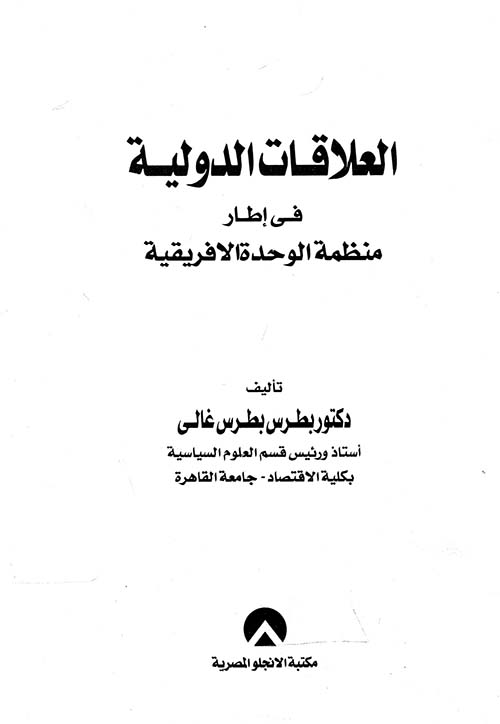 العلاقات الدولية

فى إطار
منظمة الوحدة الافريقية

تأليف
دكتور بطرس بطرس غالى
أستاذ ورئيس قسم العلوم السياسية
بكلية الاقتصاد - جامعة القاهرة

مكتبة الانجلو المصرية